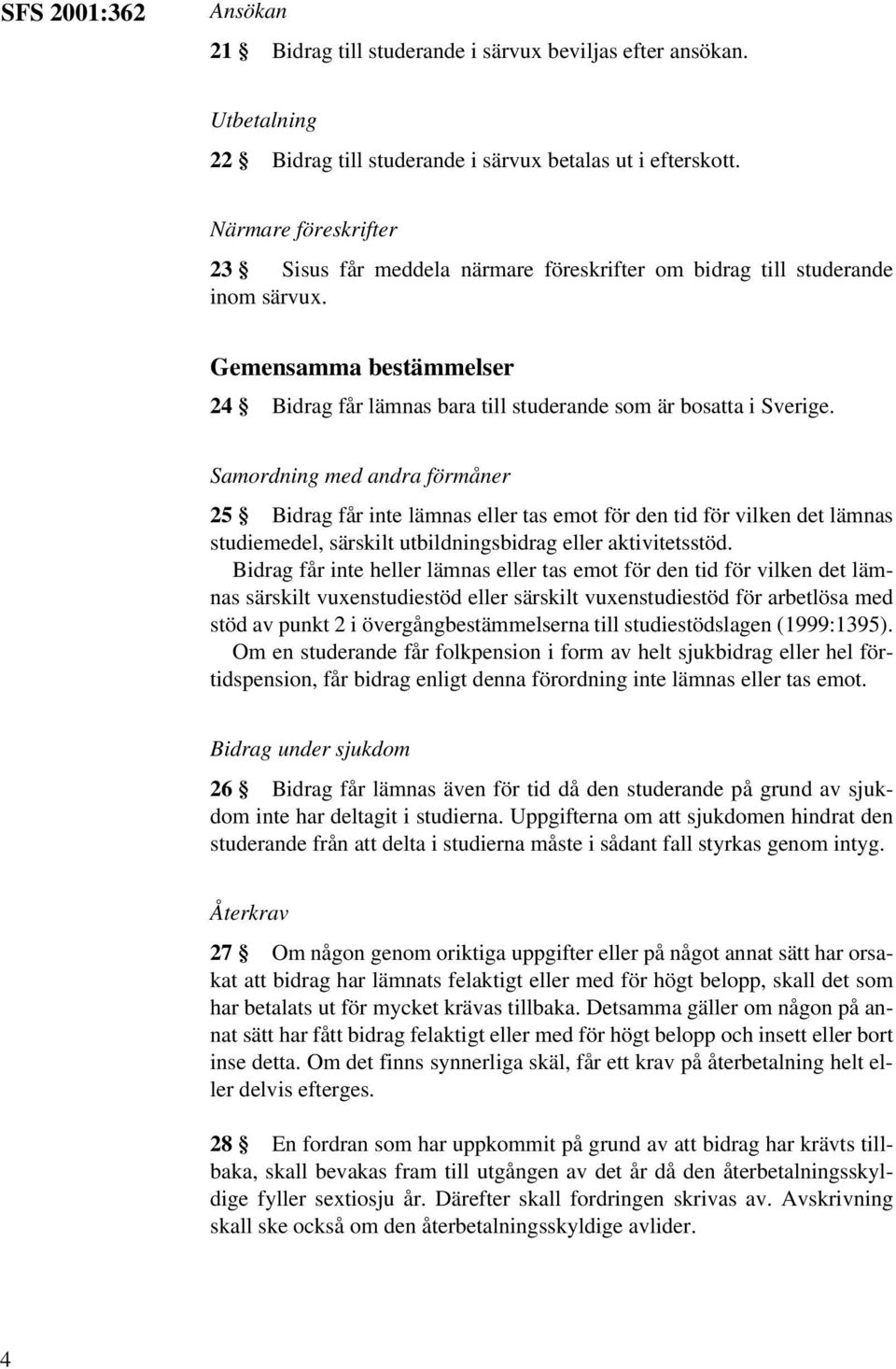 SFS 2001:362

Ansökan

21 § Bidrag till studerande i särvux beviljas efter ansökan.

Utbetalning

22 § Bidrag till studerande i särvux betalas ut i efterskott.

Närmare föreskrifter

23 § Sisus får meddela närmare föreskrifter om bidrag till studerande inom särvux.

Gemensamma bestämmelser

24 § Bidrag får lämnas bara till studerande som är bosatta i Sverige.

Samordning med andra förmåner

25 § Bidrag får inte lämnas eller tas emot för den tid för vilken det lämnas studiemedel, särskilt utbildningsbidrag eller aktivitetsstöd.

Bidrag får inte heller lämnas eller tas emot för den tid för vilken det lämnas särskilt vuxenstudiestöd eller särskilt vuxenstudiestöd för arbetlösa med stöd av punkt 2 i övergångbestämmelserna till studiestödslagen (1999:1395).

Om en studerande får folkpension i form av helt sjukbidrag eller hel förtidspension, får bidrag enligt denna förordning inte lämnas eller tas emot.

Bidrag under sjukdom

26 § Bidrag får lämnas även för tid då den studerande på grund av sjukdom inte har deltagit i studierna. Uppgifterna om att sjukdomen hindrat den studerande från att delta i studierna måste i sådant fall styrkas genom intyg.

Återkrav

27 § Om någon genom oriktiga uppgifter eller på något annat sätt har orsakat att bidrag har lämnats felaktigt eller med för högt belopp, skall det som har betalats ut för mycket krävas tillbaka. Detsamma gäller om någon på annat sätt har fått bidrag felaktigt eller med för högt belopp och insett eller bort inse detta. Om det finns synnerliga skäl, får ett krav på återbetalning helt eller delvis efterges.

28 § En fordran som har uppkommit på grund av att bidrag har krävts tillbaka, skall bevakas fram till utgången av det år då den återbetalningsskyldige fyller sextiosju år. Därefter skall fordringen skrivas av. Avskrivning skall ske också om den återbetalningsskyldige avlider.

4